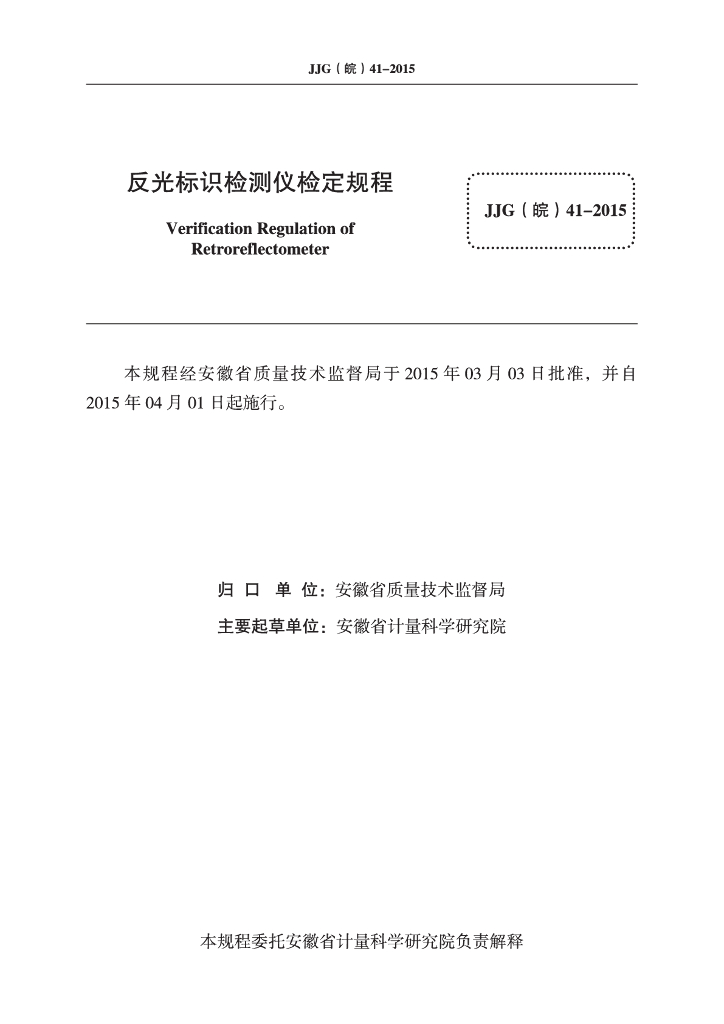 JJG（皖）41–2015

反光标识检测仪检定规程

Verification Regulation of Retroreflectometer

JJG（皖）41–2015

本规程经安徽省质量技术监督局于 2015 年 03 月 03 日批准，并自 2015 年 04 月 01 日起施行。

归 口 单 位：安徽省质量技术监督局

主要起草单位：安徽省计量科学研究院

本规程委托安徽省计量科学研究院负责解释